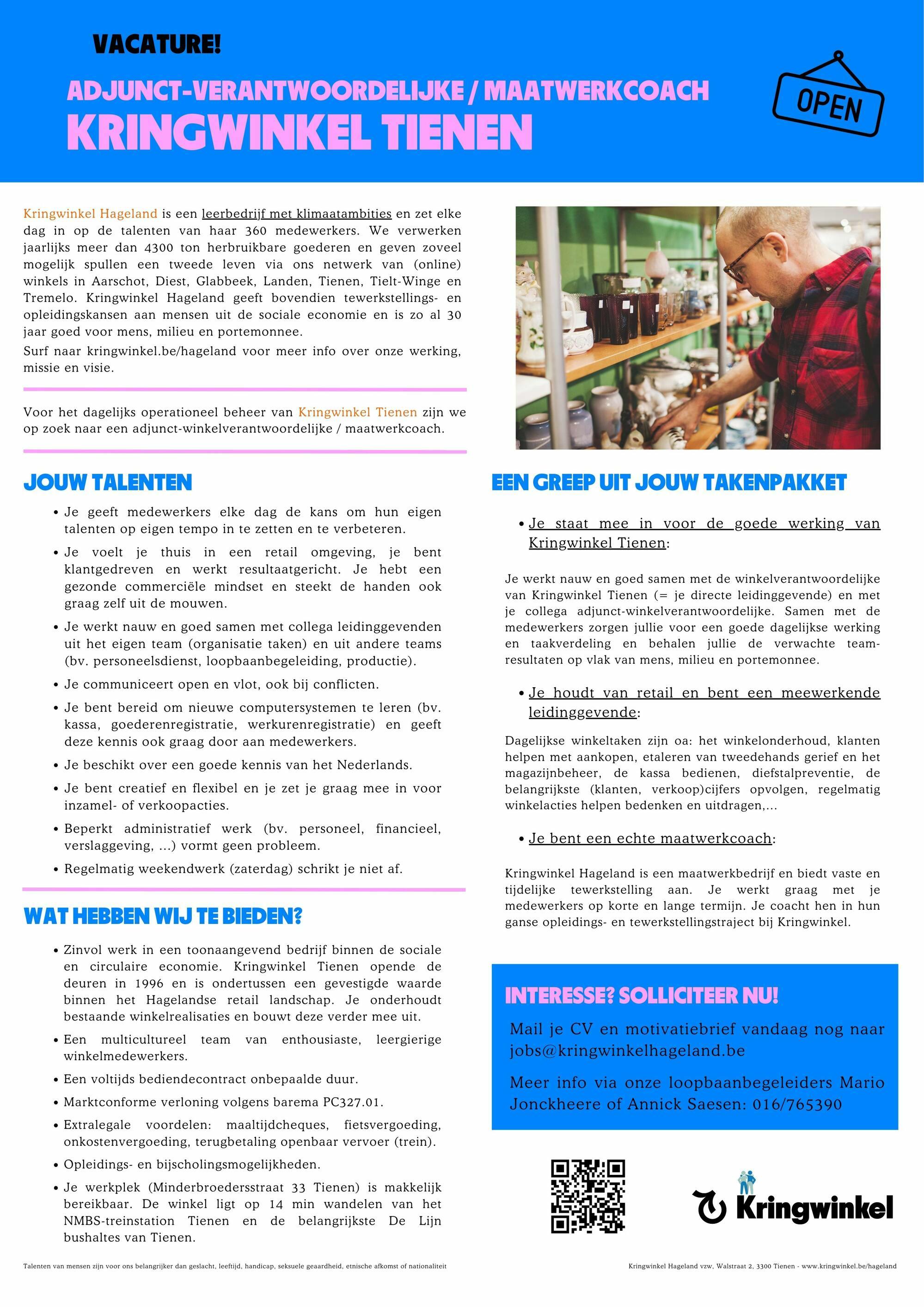 VACATURE!

ADJUNCT-VERANTWOORDELIJKE / MAATWERKCOACH
KRINGWINKEL TIENEN

OPEN

Kringwinkel Hageland is een leerbedrijf met klimaatambities en zet elke dag in op de talenten van haar 360 medewerkers. We verwerken jaarlijks meer dan 4300 ton herbruikbare goederen en geven zoveel mogelijk spullen een tweede leven via ons netwerk van (online) winkels in Aarschot, Diest, Glabbeek, Landen, Tienen, Tielt-Winge en Tremelo. Kringwinkel Hageland geeft bovendien tewerkstellings- en opleidingskansen aan mensen uit de sociale economie en is zo al 30 jaar goed voor mens, milieu en portemonnee.
Surf naar kringwinkel.be/hageland voor meer info over onze werking, missie en visie.

Voor het dagelijks operationeel beheer van Kringwinkel Tienen zijn we op zoek naar een adjunct-winkelverantwoordelijke / maatwerkcoach.

JOUW TALENTEN

• Je geeft medewerkers elke dag de kans om hun eigen talenten op eigen tempo in te zetten en te verbeteren.
• Je voelt je thuis in een retail omgeving, je bent klantgedreven en werkt resultaatgericht. Je hebt een gezonde commerciële mindset en steekt de handen ook graag zelf uit de mouwen.
• Je werkt nauw en goed samen met collega leidinggevenden uit het eigen team (organisatie taken) en uit andere teams (bv. personeelsdienst, loopbaanbegeleiding, productie).
• Je communiceert open en vlot, ook bij conflicten.
• Je bent bereid om nieuwe computersystemen te leren (bv. kassa, goederenregistratie, werkurenregistratie) en geeft deze kennis ook graag door aan medewerkers.
• Je beschikt over een goede kennis van het Nederlands.
• Je bent creatief en flexibel en je zet je graag mee in voor inzamel- of verkoopacties.
• Beperkt administratief werk (bv. personeel, financieel, verslaggeving, ...) vormt geen probleem.
• Regelmatig weekendwerk (zaterdag) schrikt je niet af.

WAT HEBBEN WIJ TE BIEDEN?

• Zinvol werk in een toonaangevend bedrijf binnen de sociale en circulaire economie. Kringwinkel Tienen opende de deuren in 1996 en is ondertussen een gevestigde waarde binnen het Hagelandse retail landschap. Je onderhoudt bestaande winkelrealisaties en bouwt deze verder mee uit.
• Een multicultureel team van enthousiaste, leergierige winkelmedewerkers.
• Een voltijds bediendecontract onbepaalde duur.
• Marktconforme verloning volgens barema PC327.01.
• Extralegale voordelen: maaltijdcheques, fietsvergoeding, onkostenvergoeding, terugbetaling openbaar vervoer (trein).
• Opleidings- en bijscholingsmogelijkheden.
• Je werkplek (Minderbroedersstraat 33 Tienen) is makkelijk bereikbaar. De winkel ligt op 14 min wandelen van het NMBS-treinstation Tienen en de belangrijkste De Lijn bushaltes van Tienen.

EEN GREEP UIT JOUW TAKENPAKKET

• Je staat mee in voor de goede werking van Kringwinkel Tienen:

Je werkt nauw en goed samen met de winkelverantwoordelijke van Kringwinkel Tienen (= je directe leidinggevende) en met je collega adjunct-winkelverantwoordelijke. Samen met de medewerkers zorgen jullie voor een goede dagelijkse werking en taakverdeling en behalen jullie de verwachte teamresultaten op vlak van mens, milieu en portemonnee.

• Je houdt van retail en bent een meewerkende leidinggevende:

Dagelijkse winkeltaken zijn oa: het winkelonderhoud, klanten helpen met aankopen, etaleren van tweedehands gerief en het magazijnbeheer, de kassa bedienen, diefstalpreventie, de belangrijkste (klanten, verkoop)cijfers opvolgen, regelmatig winkelacties helpen bedenken en uitdragen,...

• Je bent een echte maatwerkcoach:

Kringwinkel Hageland is een maatwerkbedrijf en biedt vaste en tijdelijke tewerkstelling aan. Je werkt graag met je medewerkers op korte en lange termijn. Je coacht hen in hun ganse opleidings- en tewerkstellingstraject bij Kringwinkel.

INTERESSE? SOLLICITEER NU!

Mail je CV en motivatiebrief vandaag nog naar jobs@kringwinkelhageland.be

Meer info via onze loopbaanbegeleiders Mario Jonckheere of Annick Saesen: 016/765390

Kringwinkel

Talenten van mensen zijn voor ons belangrijker dan geslacht, leeftijd, handicap, seksuele geaardheid, etnische afkomst of nationaliteit

Kringwinkel Hageland vzw, Walstraat 2, 3300 Tienen - www.kringwinkel.be/hageland